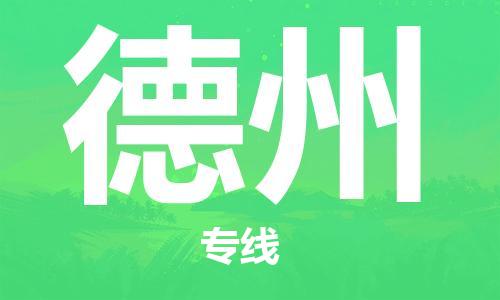 德州

专线